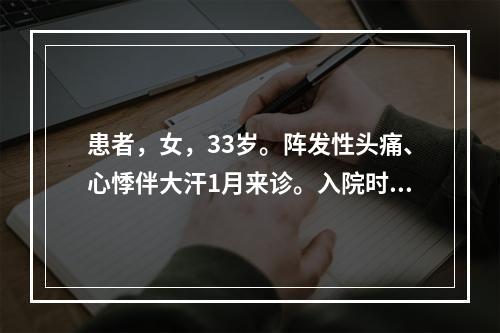 患者，女，33岁。阵发性头痛、心悸伴大汗1月来诊。入院时...